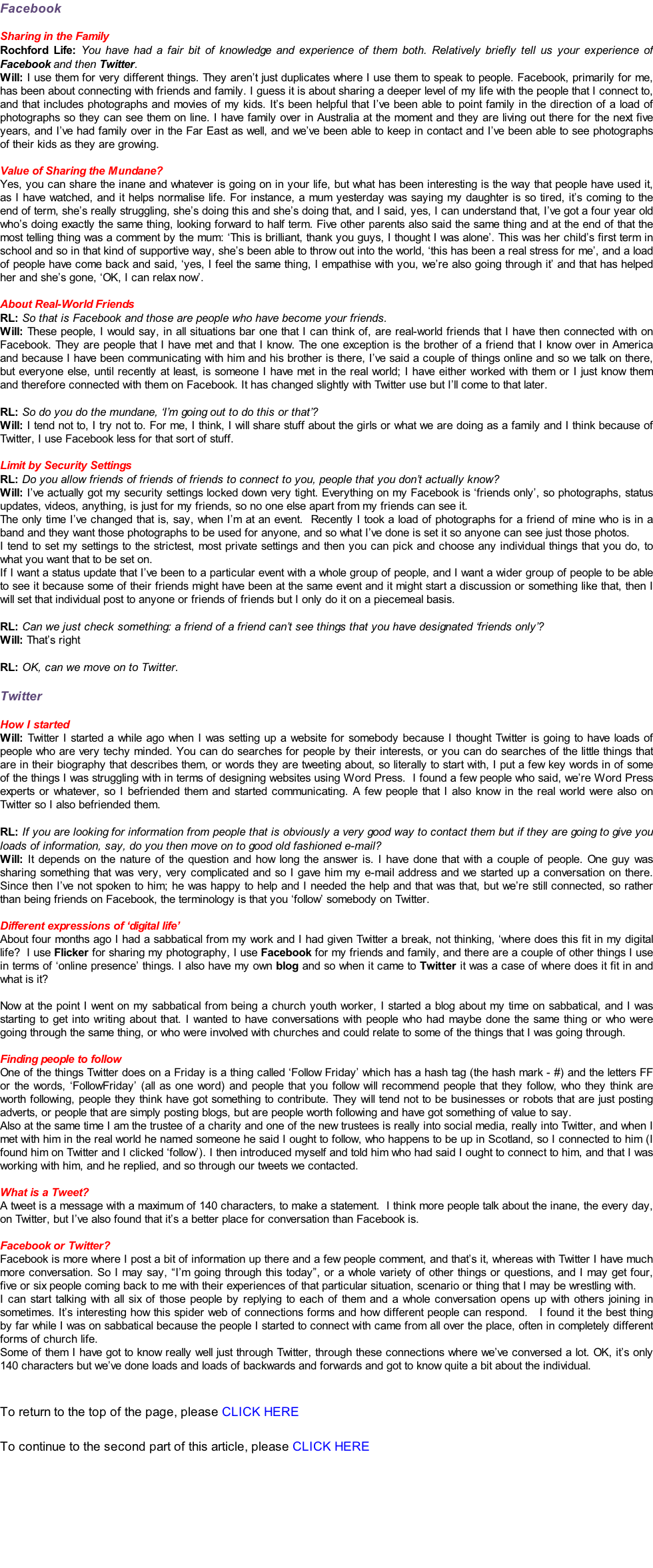 Facebook

Sharing in the Family
Rochford Life: You have had a fair bit of knowledge and experience of them both. Relatively briefly tell us your experience of Facebook and then Twitter.
Will: I use them for very different things. They aren't just duplicates where I use them to speak to people. Facebook, primarily for me, has been about connecting with friends and family. I guess it is about sharing a deeper level of my life with the people that I connect to, and that includes photographs and movies of my kids. It's been helpful that I've been able to point family in the direction of a load of photographs so they can see them on line. I have family over in Australia at the moment and they are living out there for the next five years, and I've had family over in the Far East as well, and we've been able to keep in contact and I've been able to see photographs of their kids as they are growing.

Value of Sharing the Mundane?
Yes, you can share the inane and whatever is going on in your life, but what has been interesting is the way that people have used it, as I have watched, and it helps normalise life. For instance, a mum yesterday was saying my daughter is so tired, it's coming to the end of term, she's really struggling, she's doing this and she's doing that, and I said, yes, I can understand that, I've got a four year old who's doing exactly the same thing, looking forward to half term. Five other parents also said the same thing and at the end of that the most telling thing was a comment by the mum: 'This is brilliant, thank you guys, I thought I was alone'. This was her child's first term in school and so in that kind of supportive way, she's been able to throw out into the world, 'this has been a real stress for me', and a load of people have come back and said, 'yes, I feel the same thing, I empathise with you, we're also going through it' and that has helped her and she's gone, 'OK, I can relax now'.

About Real-World Friends
RL: So that is Facebook and those are people who have become your friends.
Will: These people, I would say, in all situations bar one that I can think of, are real-world friends that I have then connected with on Facebook. They are people that I have met and that I know. The one exception is the brother of a friend that I know over in America and because I have been communicating with him and his brother is there, I've said a couple of things online and so we talk on there, but everyone else, until recently at least, is someone I have met in the real world; I have either worked with them or I just know them and therefore connected with them on Facebook. It has changed slightly with Twitter use but I'll come to that later.

RL: So do you do the mundane, 'I'm going out to do this or that'?
Will: I tend not to, I try not to. For me, I think, I will share stuff about the girls or what we are doing as a family and I think because of Twitter, I use Facebook less for that sort of stuff.

Limit by Security Settings
RL: Do you allow friends of friends of friends to connect to you, people that you don't actually know?
Will: I've actually got my security settings locked down very tight. Everything on my Facebook is 'friends only', so photographs, status updates, videos, anything, is just for my friends, so no one else apart from my friends can see it.
The only time I've changed that is, say, when I'm at an event. Recently I took a load of photographs for a friend of mine who is in a band and they want those photographs to be used for anyone, and so what I've done is set it so anyone can see just those photos.
I tend to set my settings to the strictest, most private settings and then you can pick and choose any individual things that you do, to what you want that to be set on.
If I want a status update that I've been to a particular event with a whole group of people, and I want a wider group of people to be able to see it because some of their friends might have been at the same event and it might start a discussion or something like that, then I will set that individual post to anyone or friends of friends but I only do it on a piecemeal basis.

RL: Can we just check something: a friend of a friend can't see things that you have designated 'friends only'?
Will: That's right

RL: OK, can we move on to Twitter.

Twitter

How I started
Will: Twitter I started a while ago when I was setting up a website for somebody because I thought Twitter is going to have loads of people who are very techy minded. You can do searches for people by their interests, or you can do searches of the little things that are in their biography that describes them, or words they are tweeting about, so literally to start with, I put a few key words in of some of the things I was struggling with in terms of designing websites using Word Press. I found a few people who said, we're Word Press experts or whatever, so I befriended them and started communicating. A few people that I also know in the real world were also on Twitter so I also befriended them.

RL: If you are looking for information from people that is obviously a very good way to contact them but if they are going to give you loads of information, say, do you then move on to good old fashioned e-mail?
Will: It depends on the nature of the question and how long the answer is. I have done that with a couple of people. One guy was sharing something that was very, very complicated and so I gave him my e-mail address and we started up a conversation on there. Since then I've not spoken to him; he was happy to help and I needed the help and that was that, but we're still connected, so rather than being friends on Facebook, the terminology is that you 'follow' somebody on Twitter.

Different expressions of 'digital life'
About four months ago I had a sabbatical from my work and I had given Twitter a break, not thinking, 'where does this fit in my digital life? I use Flicker for sharing my photography, I use Facebook for my friends and family, and there are a couple of other things I use in terms of 'online presence' things. I also have my own blog and so when it came to Twitter it was a case of where does it fit in and what is it?

Now at the point I went on my sabbatical from being a church youth worker, I started a blog about my time on sabbatical, and I was starting to get into writing about that. I wanted to have conversations with people who had maybe done the same thing or who were going through the same thing, or who were involved with churches and could relate to some of the things that I was going through.

Finding people to follow
One of the things Twitter does on a Friday is a thing called 'Follow Friday' which has a hash tag (the hash mark - #) and the letters FF or the words, 'FollowFriday' (all as one word) and people that you follow will recommend people that they follow, who they think are worth following, people they think have got something to contribute. They will tend not to be businesses or robots that are just posting adverts, or people that are simply posting blogs, but are people worth following and have got something of value to say.
Also at the same time I am the trustee of a charity and one of the new trustees is really into social media, really into Twitter, and when I met with him in the real world he named someone he said I ought to follow, who happens to be up in Scotland, so I connected to him (I found him on Twitter and I clicked 'follow'). I then introduced myself and told him who had said I ought to connect to him, and that I was working with him, and he replied, and so through our tweets we contacted.

What is a Tweet?
A tweet is a message with a maximum of 140 characters, to make a statement. I think more people talk about the inane, the every day, on Twitter, but I've also found that it's a better place for conversation than Facebook is.

Facebook or Twitter?
Facebook is more where I post a bit of information up there and a few people comment, and that's it, whereas with Twitter I have much more conversation. So I may say, "I'm going through this today", or a whole variety of other things or questions, and I may get four, five or six people coming back to me with their experiences of that particular situation, scenario or thing that I may be wrestling with.
I can start talking with all six of those people by replying to each of them and a whole conversation opens up with others joining in sometimes. It's interesting how this spider web of connections forms and how different people can respond. I found it the best thing by far while I was on sabbatical because the people I started to connect with came from all over the place, often in completely different forms of church life.
Some of them I have got to know really well just through Twitter, through these connections where we've conversed a lot. OK, it's only 140 characters but we've done loads and loads of backwards and forwards and got to know quite a bit about the individual.

To return to the top of the page, please CLICK HERE

To continue to the second part of this article, please CLICK HERE